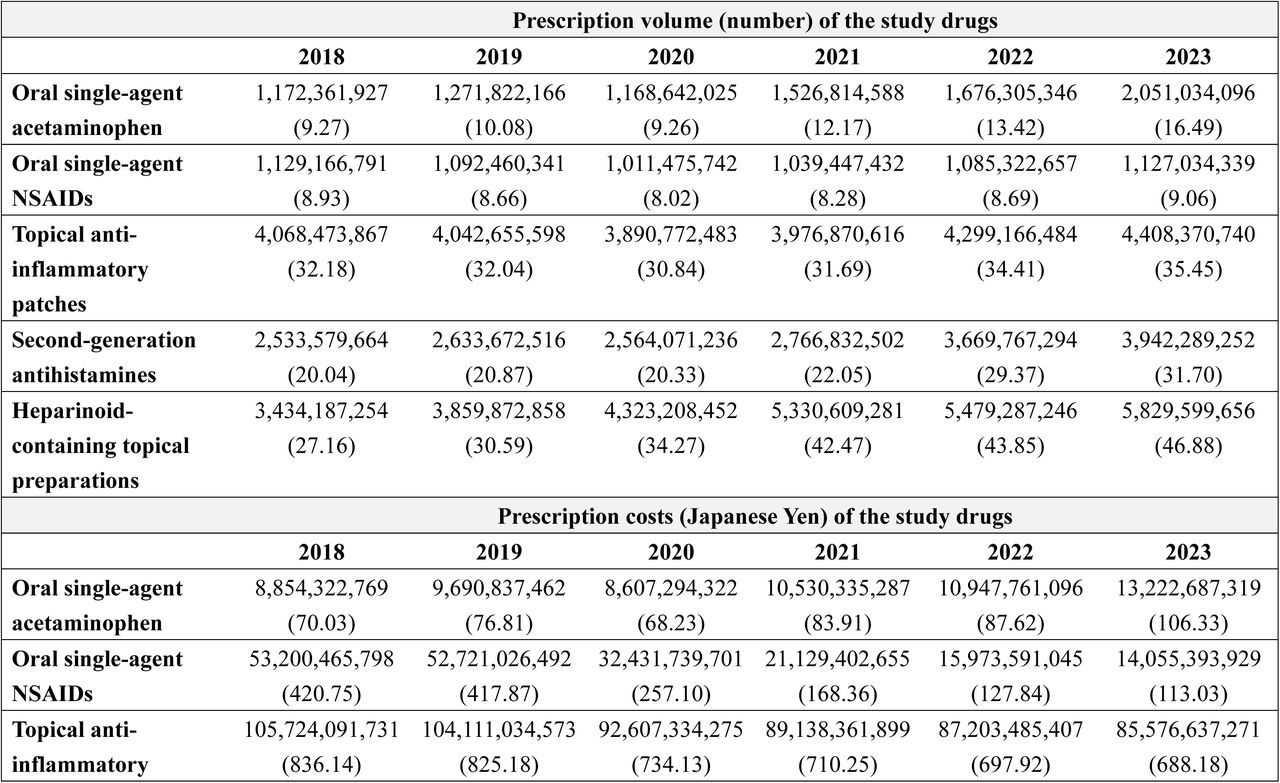 | | Prescription volume (number) of the study drugs | | | | | |
|---|---|---|---|---|---|---|
| | 2018 | 2019 | 2020 | 2021 | 2022 | 2023 |
| Oral single-agent acetaminophen | 1,172,361,927 (9.27) | 1,271,822,166 (10.08) | 1,168,642,025 (9.26) | 1,526,814,588 (12.17) | 1,676,305,346 (13.42) | 2,051,034,096 (16.49) |
| Oral single-agent NSAIDs | 1,129,166,791 (8.93) | 1,092,460,341 (8.66) | 1,011,475,742 (8.02) | 1,039,447,432 (8.28) | 1,085,322,657 (8.69) | 1,127,034,339 (9.06) |
| Topical anti-inflammatory patches | 4,068,473,867 (32.18) | 4,042,655,598 (32.04) | 3,890,772,483 (30.84) | 3,976,870,616 (31.69) | 4,299,166,484 (34.41) | 4,408,370,740 (35.45) |
| Second-generation antihistamines | 2,533,579,664 (20.04) | 2,633,672,516 (20.87) | 2,564,071,236 (20.33) | 2,766,832,502 (22.05) | 3,669,767,294 (29.37) | 3,942,289,252 (31.70) |
| Heparinoid-containing topical preparations | 3,434,187,254 (27.16) | 3,859,872,858 (30.59) | 4,323,208,452 (34.27) | 5,330,609,281 (42.47) | 5,479,287,246 (43.85) | 5,829,599,656 (46.88) |
| | Prescription costs (Japanese Yen) of the study drugs | | | | | |
| | 2018 | 2019 | 2020 | 2021 | 2022 | 2023 |
| Oral single-agent acetaminophen | 8,854,322,769 (70.03) | 9,690,837,462 (76.81) | 8,607,294,322 (68.23) | 10,530,335,287 (83.91) | 10,947,761,096 (87.62) | 13,222,687,319 (106.33) |
| Oral single-agent NSAIDs | 53,200,465,798 (420.75) | 52,721,026,492 (417.87) | 32,431,739,701 (257.10) | 21,129,402,655 (168.36) | 15,973,591,045 (127.84) | 14,055,393,929 (113.03) |
| Topical anti-inflammatory | 105,724,091,731 (836.14) | 104,111,034,573 (825.18) | 92,607,334,275 (734.13) | 89,138,361,899 (710.25) | 87,203,485,407 (697.92) | 85,576,637,271 (688.18) |